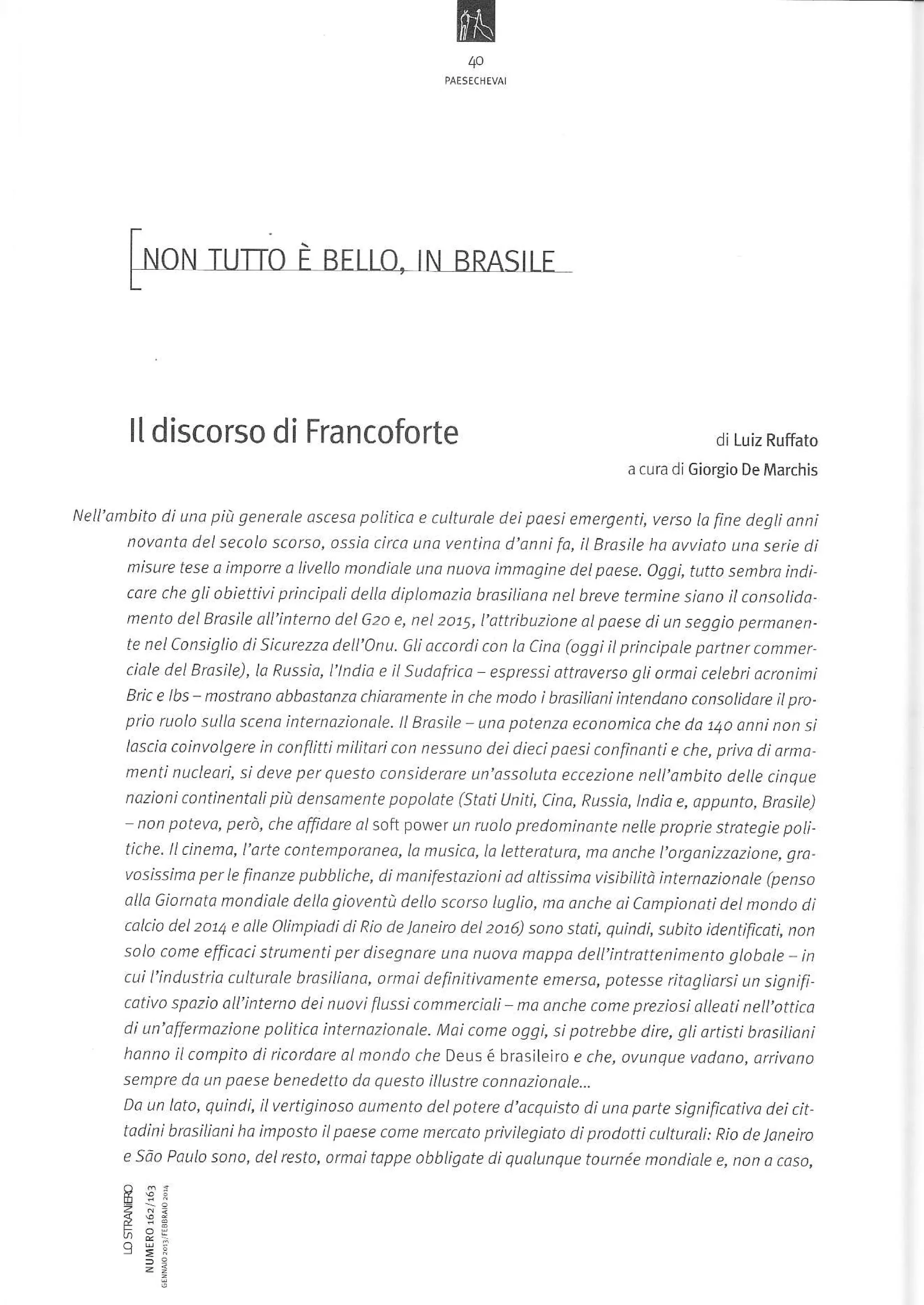 40
PAESECHEVAI

NON TUTTO È BELLO, IN BRASILE

Il discorso di Francoforte

di Luiz Ruffato
a cura di Giorgio De Marchis

Nell'ambito di una più generale ascesa politica e culturale dei paesi emergenti, verso la fine degli anni novanta del secolo scorso, ossia circa una ventina d'anni fa, il Brasile ha avviato una serie di misure tese a imporre a livello mondiale una nuova immagine del paese. Oggi, tutto sembra indicare che gli obiettivi principali della diplomazia brasiliana nel breve termine siano il consolidamento del Brasile all'interno del G20 e, nel 2015, l'attribuzione al paese di un seggio permanente nel Consiglio di Sicurezza dell'Onu. Gli accordi con la Cina (oggi il principale partner commerciale del Brasile), la Russia, l'India e il Sudafrica – espressi attraverso gli ormai celebri acronimi Bric e Ibs – mostrano abbastanza chiaramente in che modo i brasiliani intendano consolidare il proprio ruolo sulla scena internazionale. Il Brasile – una potenza economica che da 140 anni non si lascia coinvolgere in conflitti militari con nessuno dei dieci paesi confinanti e che, priva di armamenti nucleari, si deve per questo considerare un'assoluta eccezione nell'ambito delle cinque nazioni continentali più densamente popolate (Stati Uniti, Cina, Russia, India e, appunto, Brasile) – non poteva, però, che affidare al soft power un ruolo predominante nelle proprie strategie politiche. Il cinema, l'arte contemporanea, la musica, la letteratura, ma anche l'organizzazione, gravosissima per le finanze pubbliche, di manifestazioni ad altissima visibilità internazionale (penso alla Giornata mondiale della gioventù dello scorso luglio, ma anche ai Campionati del mondo di calcio del 2014 e alle Olimpiadi di Rio de Janeiro del 2016) sono stati, quindi, subito identificati, non solo come efficaci strumenti per disegnare una nuova mappa dell'intrattenimento globale – in cui l'industria culturale brasiliana, ormai definitivamente emersa, potesse ritagliarsi un significativo spazio all'interno dei nuovi flussi commerciali – ma anche come preziosi alleati nell'ottica di un'affermazione politica internazionale. Mai come oggi, si potrebbe dire, gli artisti brasiliani hanno il compito di ricordare al mondo che Deus é brasileiro e che, ovunque vadano, arrivano sempre da un paese benedetto da questo illustre connazionale...
Da un lato, quindi, il vertiginoso aumento del potere d'acquisto di una parte significativa dei cittadini brasiliani ha imposto il paese come mercato privilegiato di prodotti culturali: Rio de Janeiro e São Paulo sono, del resto, ormai tappe obbligate di qualunque tournée mondiale e, non a caso,

LO STRANIERO
NUMERO 162/163
GENNAIO 2013/FEBBRAIO 2014